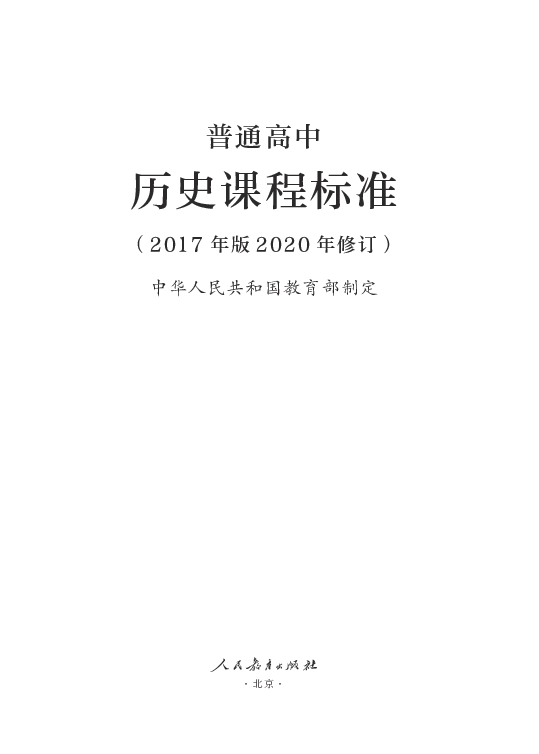 普通高中

历史课程标准

（2017年版2020年修订）

中华人民共和国教育部制定

人民教育出版社

·北京·